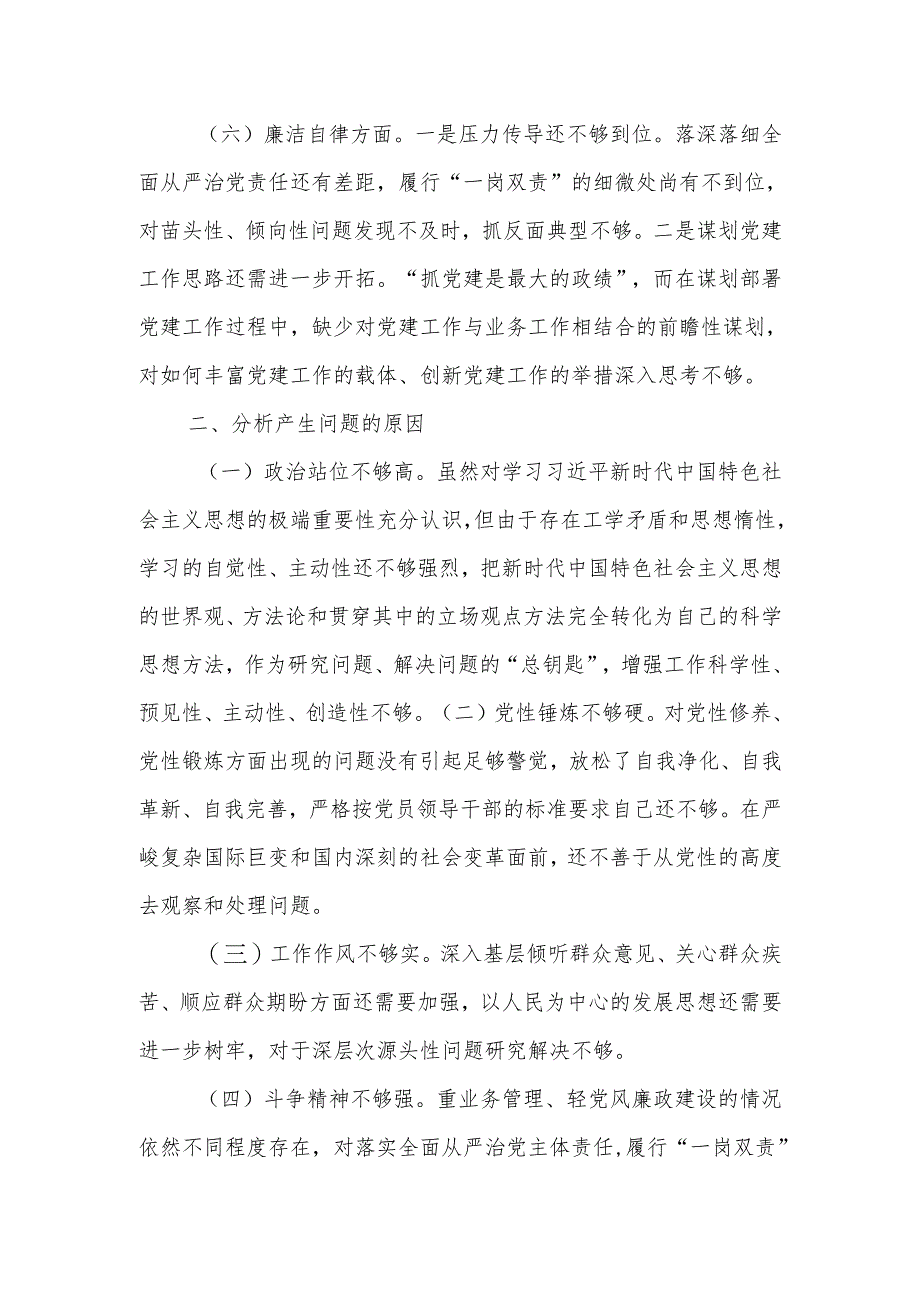 （六）廉洁自律方面。一是压力传导还不够到位。落深落细全面从严治党责任还有差距，履行“一岗双责”的细微处尚有不到位，对苗头性、倾向性问题发现不及时，抓反面典型不够。二是谋划党建工作思路还需进一步开拓。“抓党建是最大的政绩”，而在谋划部署党建工作过程中，缺少对党建工作与业务工作相结合的前瞻性谋划，对如何丰富党建工作的载体、创新党建工作的举措深入思考不够。

二、分析产生问题的原因

（一）政治站位不够高。虽然对学习习近平新时代中国特色社会主义思想的极端重要性充分认识，但由于存在工学矛盾和思想惰性，学习的自觉性、主动性还不够强烈，把新时代中国特色社会主义思想的世界观、方法论和贯穿其中的立场观点方法完全转化为自己的科学思想方法，作为研究问题、解决问题的“总钥匙”，增强工作科学性、预见性、主动性、创造性不够。（二）党性锤炼不够硬。对党性修养、党性锻炼方面出现的问题没有引起足够警觉，放松了自我净化、自我革新、自我完善，严格按党员领导干部的标准要求自己还不够。在严峻复杂国际巨变和国内深刻的社会变革面前，还不善于从党性的高度去观察和处理问题。

（三）工作作风不够实。深入基层倾听群众意见、关心群众疾苦、顺应群众期盼方面还需要加强，以人民为中心的发展思想还需要进一步树牢，对于深层次源头性问题研究解决不够。

（四）斗争精神不够强。重业务管理、轻党风廉政建设的情况依然不同程度存在，对落实全面从严治党主体责任，履行“一岗双责”